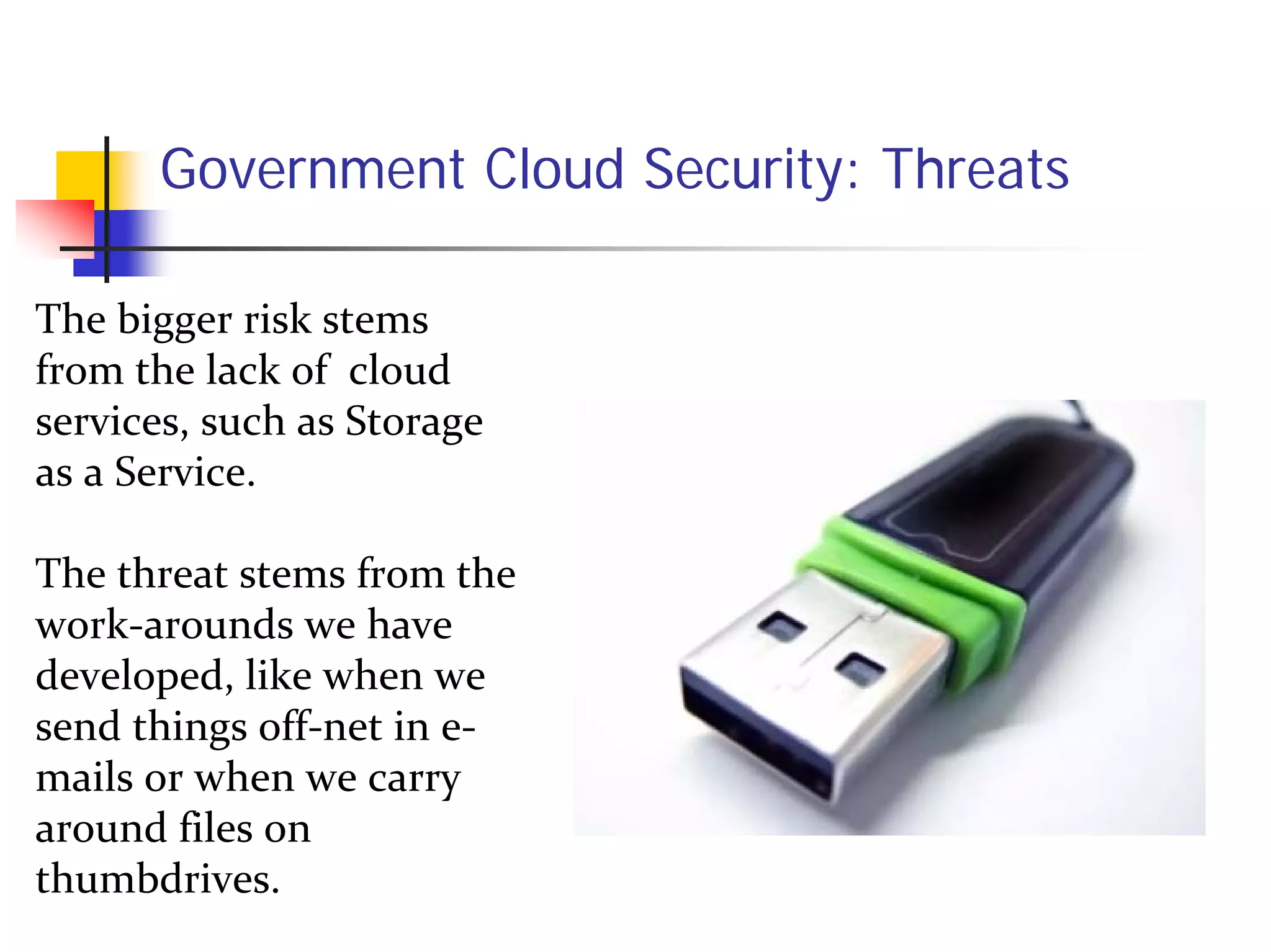 Government Cloud Security: Threats

The bigger risk stems from the lack of cloud services, such as Storage as a Service.

The threat stems from the work-arounds we have developed, like when we send things off-net in e-mails or when we carry around files on thumbdrives.